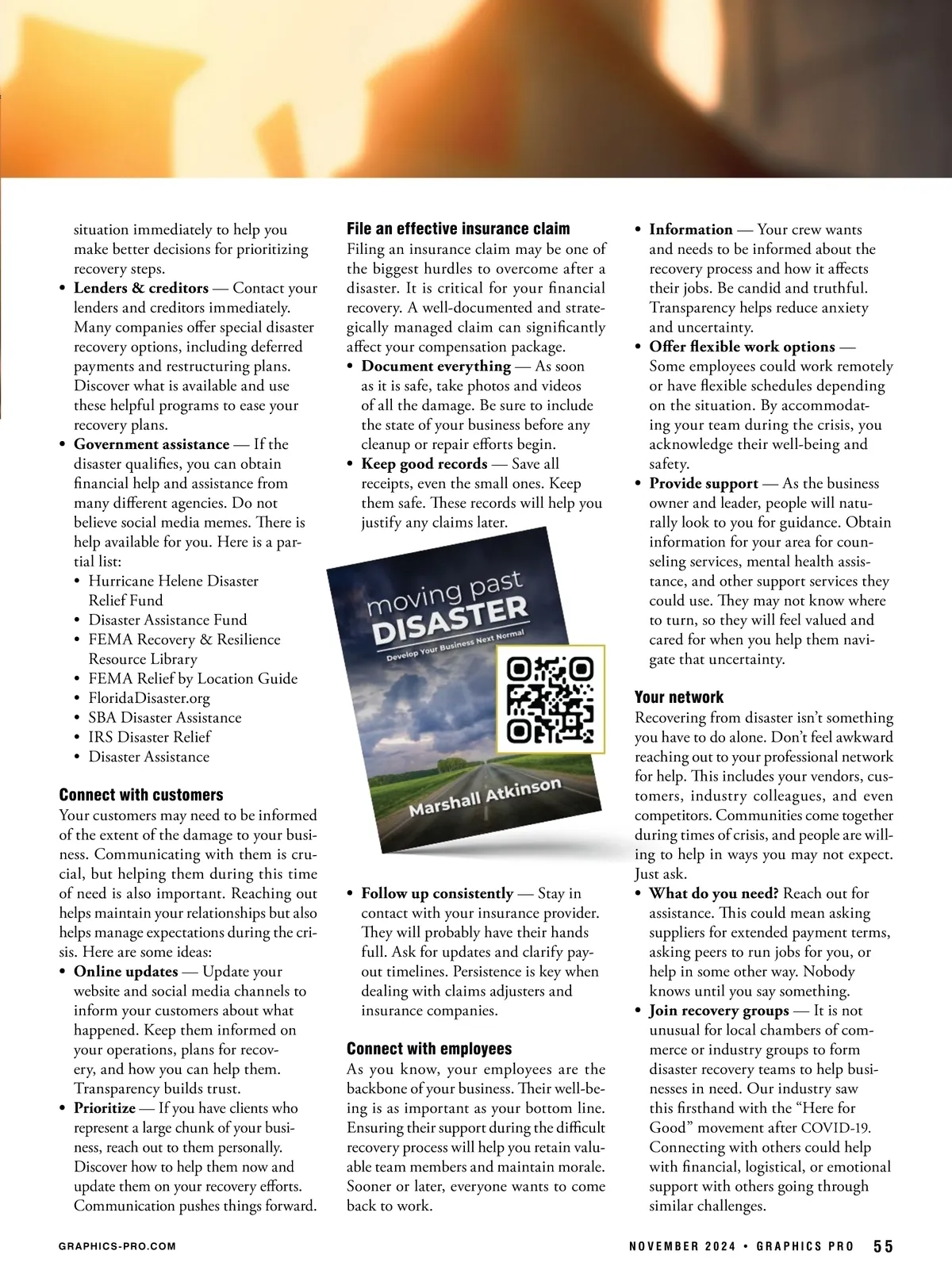 situation immediately to help you make better decisions for prioritizing recovery steps.

• **Lenders & creditors** — Contact your lenders and creditors immediately. Many companies offer special disaster recovery options, including deferred payments and restructuring plans. Discover what is available and use these helpful programs to ease your recovery plans.
• **Government assistance** — If the disaster qualifies, you can obtain financial help and assistance from many different agencies. Do not believe social media memes. There is help available for you. Here is a partial list:
  • Hurricane Helene Disaster Relief Fund
  • Disaster Assistance Fund
  • FEMA Recovery & Resilience Resource Library
  • FEMA Relief by Location Guide
  • FloridaDisaster.org
  • SBA Disaster Assistance
  • IRS Disaster Relief
  • Disaster Assistance

**Connect with customers**
Your customers may need to be informed of the extent of the damage to your business. Communicating with them is crucial, but helping them during this time of need is also important. Reaching out helps maintain your relationships but also helps manage expectations during the crisis. Here are some ideas:
• **Online updates** — Update your website and social media channels to inform your customers about what happened. Keep them informed on your operations, plans for recovery, and how you can help them. Transparency builds trust.
• **Prioritize** — If you have clients who represent a large chunk of your business, reach out to them personally. Discover how to help them now and update them on your recovery efforts. Communication pushes things forward.

**File an effective insurance claim**
Filing an insurance claim may be one of the biggest hurdles to overcome after a disaster. It is critical for your financial recovery. A well-documented and strategically managed claim can significantly affect your compensation package.
• **Document everything** — As soon as it is safe, take photos and videos of all the damage. Be sure to include the state of your business before any cleanup or repair efforts begin.
• **Keep good records** — Save all receipts, even the small ones. Keep them safe. These records will help you justify any claims later.

moving past
DISASTER
Develop Your Business Next Normal
Marshall Atkinson

• **Follow up consistently** — Stay in contact with your insurance provider. They will probably have their hands full. Ask for updates and clarify payout timelines. Persistence is key when dealing with claims adjusters and insurance companies.

**Connect with employees**
As you know, your employees are the backbone of your business. Their well-being is as important as your bottom line. Ensuring their support during the difficult recovery process will help you retain valuable team members and maintain morale. Sooner or later, everyone wants to come back to work.

• **Information** — Your crew wants and needs to be informed about the recovery process and how it affects their jobs. Be candid and truthful. Transparency helps reduce anxiety and uncertainty.
• **Offer flexible work options** — Some employees could work remotely or have flexible schedules depending on the situation. By accommodating your team during the crisis, you acknowledge their well-being and safety.
• **Provide support** — As the business owner and leader, people will naturally look to you for guidance. Obtain information for your area for counseling services, mental health assistance, and other support services they could use. They may not know where to turn, so they will feel valued and cared for when you help them navigate that uncertainty.

**Your network**
Recovering from disaster isn't something you have to do alone. Don't feel awkward reaching out to your professional network for help. This includes your vendors, customers, industry colleagues, and even competitors. Communities come together during times of crisis, and people are willing to help in ways you may not expect. Just ask.
• **What do you need?** Reach out for assistance. This could mean asking suppliers for extended payment terms, asking peers to run jobs for you, or help in some other way. Nobody knows until you say something.
• **Join recovery groups** — It is not unusual for local chambers of commerce or industry groups to form disaster recovery teams to help businesses in need. Our industry saw this firsthand with the "Here for Good" movement after COVID-19. Connecting with others could help with financial, logistical, or emotional support with others going through similar challenges.

GRAPHICS-PRO.COM

NOVEMBER 2024 • GRAPHICS PRO 55